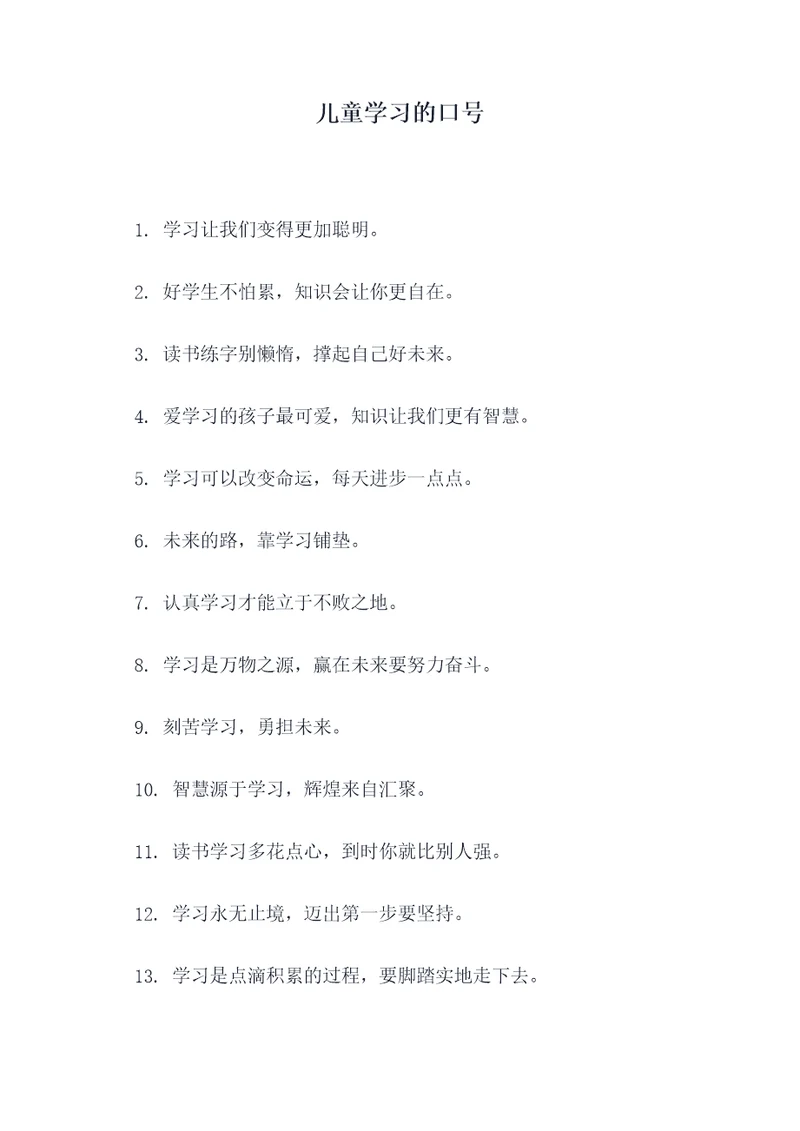 儿童学习的口号

1. 学习让我们变得更加聪明。

2. 好学生不怕累，知识会让你更自在。

3. 读书练字别懒惰，撑起自己好未来。

4. 爱学习的孩子最可爱，知识让我们更有智慧。

5. 学习可以改变命运，每天进步一点点。

6. 未来的路，靠学习铺垫。

7. 认真学习才能立于不败之地。

8. 学习是万物之源，赢在未来要努力奋斗。

9. 刻苦学习，勇担未来。

10. 智慧源于学习，辉煌来自汇聚。

11. 读书学习多花点心，到时你就比别人强。

12. 学习永无止境，迈出第一步要坚持。

13. 学习是点滴积累的过程，要脚踏实地走下去。